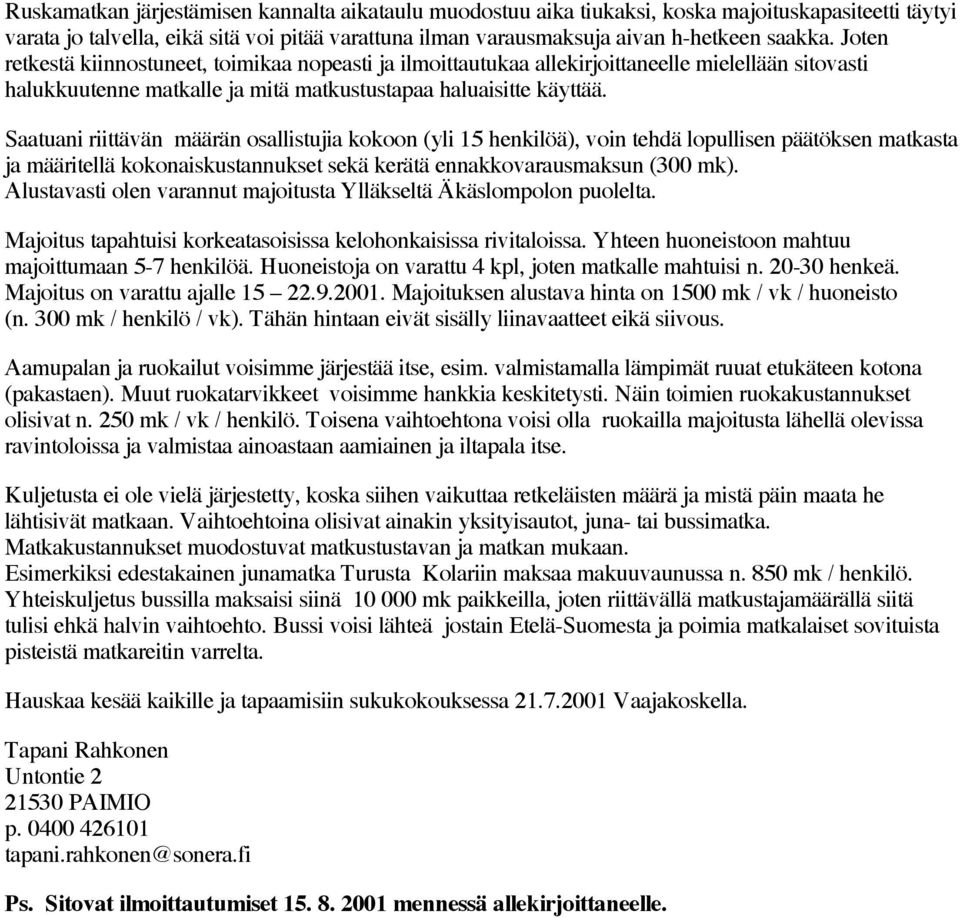 Ruskamatkan järjestämisen kannalta aikataulu muodostuu aika tiukaksi, koska majoituskapasiteetti täytyi varata jo talvella, eikä sitä voi pitää varattuna ilman varausmaksuja aivan h-hetkeen saakka. Joten retkestä kiinnostuneet, toimikaa nopeasti ja ilmoittautukaa allekirjoittaneelle mielellään sitovasti halukkuutenne matkalle ja mitä matkustustapaa haluaisitte käyttää.

Saatuani riittävän määrän osallistujia kokoon (yli 15 henkilöä), voin tehdä lopullisen päätöksen matkasta ja määritellä kokonaiskustannukset sekä kerätä ennakkovarausmaksun (300 mk). Alustavasti olen varannut majoitusta Ylläkseltä Äkäslompolon puolelta.

Majoitus tapahtuisi korkeatasoisissa kelohonkaisissa rivitaloissa. Yhteen huoneistoon mahtuu majoittumaan 5-7 henkilöä. Huoneistoja on varattu 4 kpl, joten matkalle mahtuisi n. 20-30 henkeä. Majoitus on varattu ajalle 15 – 22.9.2001. Majoituksen alustava hinta on 1500 mk / vk / huoneisto (n. 300 mk / henkilö / vk). Tähän hintaan eivät sisälly liinavaatteet eikä siivous.

Aamupalan ja ruokailut voisimme järjestää itse, esim. valmistamalla lämpimät ruuat etukäteen kotona (pakastaen). Muut ruokatarvikkeet voisimme hankkia keskitetysti. Näin toimien ruokakustannukset olisivat n. 250 mk / vk / henkilö. Toisena vaihtoehtona voisi olla ruokailla majoitusta lähellä olevissa ravintoloissa ja valmistaa ainoastaan aamiainen ja iltapala itse.

Kuljetusta ei ole vielä järjestetty, koska siihen vaikuttaa retkeläisten määrä ja mistä päin maata he lähtisivät matkaan. Vaihtoehtoina olisivat ainakin yksityisautot, juna- tai bussimatka. Matkakustannukset muodostuvat matkustustavan ja matkan mukaan.
Esimerkiksi edestakainen junamatka Turusta Kolariin maksaa makuuvaunussa n. 850 mk / henkilö. Yhteiskuljetus bussilla maksaisi siinä 10 000 mk paikkeilla, joten riittävällä matkustajamäärällä siitä tulisi ehkä halvin vaihtoehto. Bussi voisi lähteä jostain Etelä-Suomesta ja poimia matkalaiset sovituista pisteistä matkareitin varrelta.

Hauskaa kesää kaikille ja tapaamisiin sukukokouksessa 21.7.2001 Vaajakoskella.

Tapani Rahkonen
Untontie 2
21530 PAIMIO
p. 0400 426101
tapani.rahkonen@sonera.fi

Ps. Sitovat ilmoittautumiset 15. 8. 2001 mennessä allekirjoittaneelle.